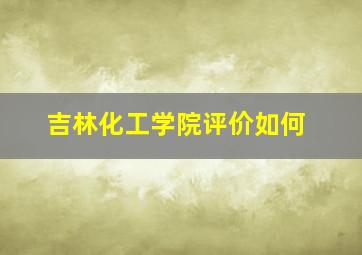 吉林化工学院评价如何